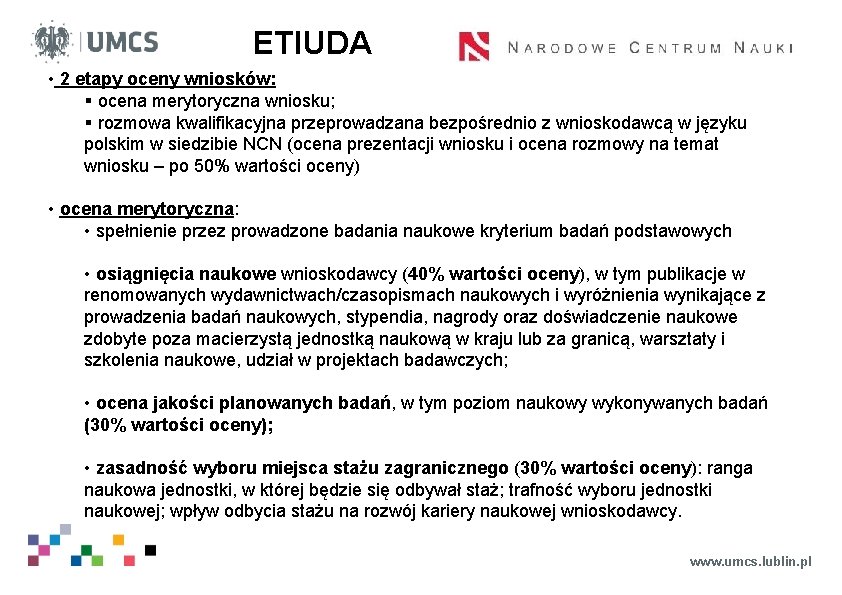 UMCS

ETIUDA

NARODOWE CENTRUM NAUKI

• 2 etapy oceny wniosków:
▪ ocena merytoryczna wniosku;
▪ rozmowa kwalifikacyjna przeprowadzana bezpośrednio z wnioskodawcą w języku polskim w siedzibie NCN (ocena prezentacji wniosku i ocena rozmowy na temat wniosku – po 50% wartości oceny)

• ocena merytoryczna:
• spełnienie przez prowadzone badania naukowe kryterium badań podstawowych

• osiągnięcia naukowe wnioskodawcy (40% wartości oceny), w tym publikacje w renomowanych wydawnictwach/czasopismach naukowych i wyróżnienia wynikające z prowadzenia badań naukowych, stypendia, nagrody oraz doświadczenie naukowe zdobyte poza macierzystą jednostką naukową w kraju lub za granicą, warsztaty i szkolenia naukowe, udział w projektach badawczych;

• ocena jakości planowanych badań, w tym poziom naukowy wykonywanych badań (30% wartości oceny);

• zasadność wyboru miejsca stażu zagranicznego (30% wartości oceny): ranga naukowa jednostki, w której będzie się odbywał staż; trafność wyboru jednostki naukowej; wpływ odbycia stażu na rozwój kariery naukowej wnioskodawcy.

www.umcs.lublin.pl